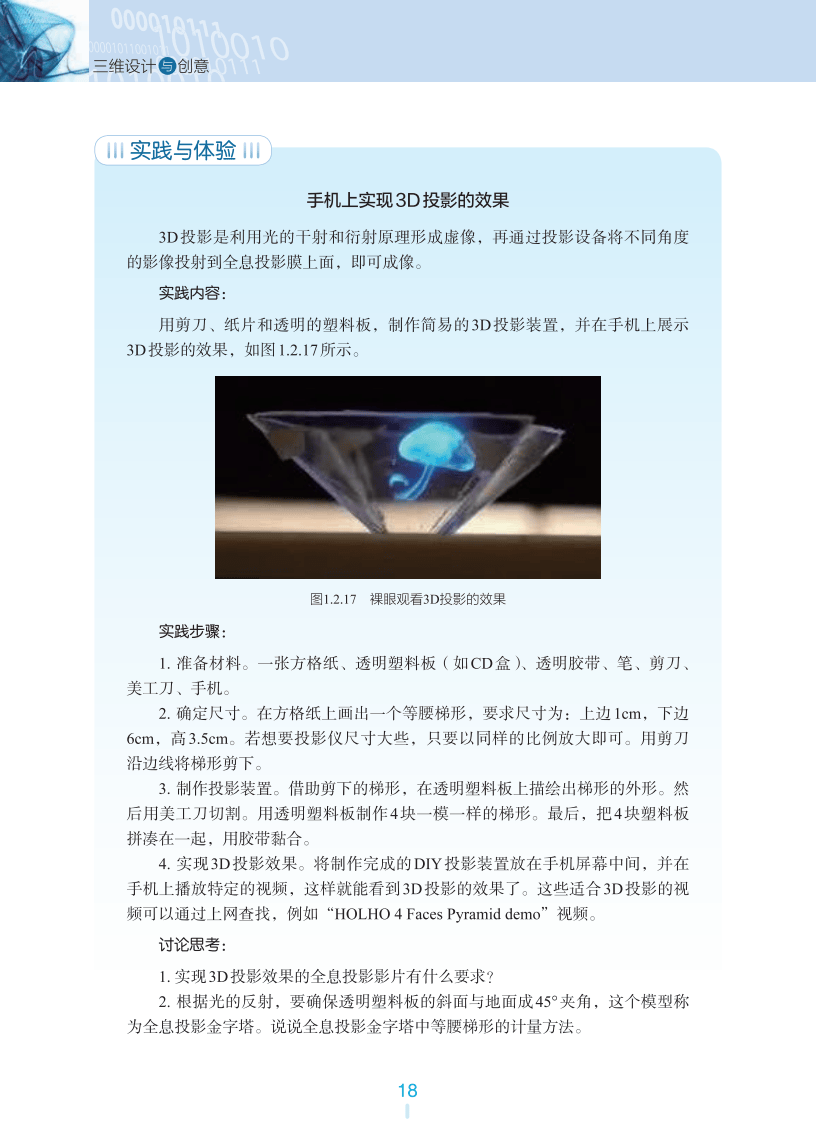 三维设计与创意

实践与体验

手机上实现3D投影的效果

3D投影是利用光的干射和衍射原理形成虚像，再通过投影设备将不同角度的影像投射到全息投影膜上面，即可成像。

实践内容：

用剪刀、纸片和透明的塑料板，制作简易的3D投影装置，并在手机上展示3D投影的效果，如图1.2.17所示。

图1.2.17　裸眼观看3D投影的效果

实践步骤：

1. 准备材料。一张方格纸、透明塑料板（如CD盒）、透明胶带、笔、剪刀、美工刀、手机。

2. 确定尺寸。在方格纸上画出一个等腰梯形，要求尺寸为：上边1cm，下边6cm，高3.5cm。若想要投影仪尺寸大些，只要以同样的比例放大即可。用剪刀沿边线将梯形剪下。

3. 制作投影装置。借助剪下的梯形，在透明塑料板上描绘出梯形的外形。然后用美工刀切割。用透明塑料板制作4块一模一样的梯形。最后，把4块塑料板拼凑在一起，用胶带黏合。

4. 实现3D投影效果。将制作完成的DIY投影装置放在手机屏幕中间，并在手机上播放特定的视频，这样就能看到3D投影的效果了。这些适合3D投影的视频可以通过上网查找，例如“HOLHO 4 Faces Pyramid demo”视频。

讨论思考：

1. 实现3D投影效果的全息投影影片有什么要求？

2. 根据光的反射，要确保透明塑料板的斜面与地面成45°夹角，这个模型称为全息投影金字塔。说说全息投影金字塔中等腰梯形的计量方法。

18